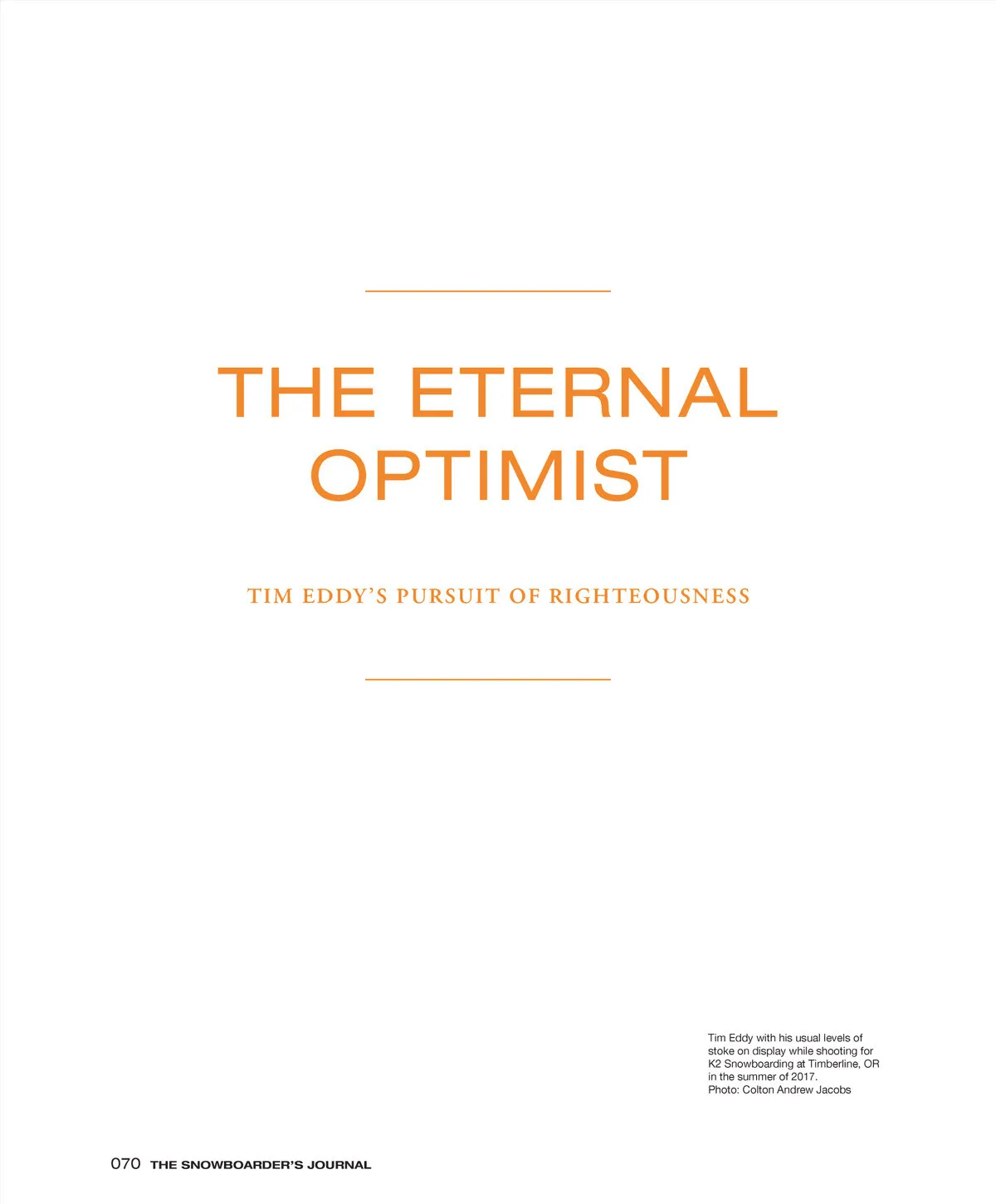 THE ETERNAL OPTIMIST

TIM EDDY'S PURSUIT OF RIGHTEOUSNESS

Tim Eddy with his usual levels of stoke on display while shooting for K2 Snowboarding at Timberline, OR in the summer of 2017.
Photo: Colton Andrew Jacobs

070 THE SNOWBOARDER'S JOURNAL